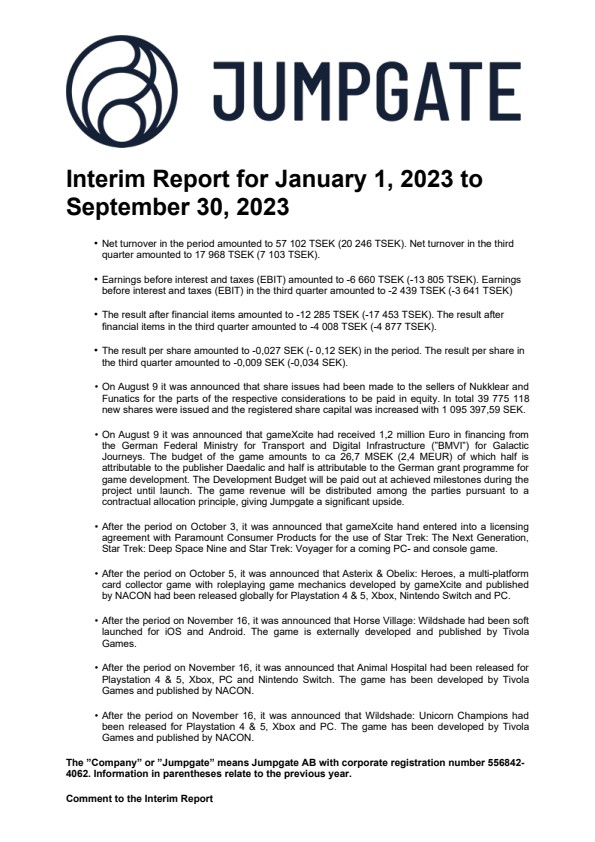 JUMPGATE

Interim Report for January 1, 2023 to September 30, 2023

• Net turnover in the period amounted to 57 102 TSEK (20 246 TSEK). Net turnover in the third quarter amounted to 17 968 TSEK (7 103 TSEK).

• Earnings before interest and taxes (EBIT) amounted to -6 660 TSEK (-13 805 TSEK). Earnings before interest and taxes (EBIT) in the third quarter amounted to -2 439 TSEK (-3 641 TSEK)

• The result after financial items amounted to -12 285 TSEK (-17 453 TSEK). The result after financial items in the third quarter amounted to -4 008 TSEK (-4 877 TSEK).

• The result per share amounted to -0,027 SEK (- 0,12 SEK) in the period. The result per share in the third quarter amounted to -0,009 SEK (-0,034 SEK).

• On August 9 it was announced that share issues had been made to the sellers of Nukklear and Funatics for the parts of the respective considerations to be paid in equity. In total 39 775 118 new shares were issued and the registered share capital was increased with 1 095 397,59 SEK.

• On August 9 it was announced that gameXcite had received 1,2 million Euro in financing from the German Federal Ministry for Transport and Digital Infrastructure ("BMVI") for Galactic Journeys. The budget of the game amounts to ca 26,7 MSEK (2,4 MEUR) of which half is attributable to the publisher Daedalic and half is attributable to the German grant programme for game development. The Development Budget will be paid out at achieved milestones during the project until launch. The game revenue will be distributed among the parties pursuant to a contractual allocation principle, giving Jumpgate a significant upside.

• After the period on October 3, it was announced that gameXcite hand entered into a licensing agreement with Paramount Consumer Products for the use of Star Trek: The Next Generation, Star Trek: Deep Space Nine and Star Trek: Voyager for a coming PC- and console game.

• After the period on October 5, it was announced that Asterix & Obelix: Heroes, a multi-platform card collector game with roleplaying game mechanics developed by gameXcite and published by NACON had been released globally for Playstation 4 & 5, Xbox, Nintendo Switch and PC.

• After the period on November 16, it was announced that Horse Village: Wildshade had been soft launched for iOS and Android. The game is externally developed and published by Tivola Games.

• After the period on November 16, it was announced that Animal Hospital had been released for Playstation 4 & 5, Xbox, PC and Nintendo Switch. The game has been developed by Tivola Games and published by NACON.

• After the period on November 16, it was announced that Wildshade: Unicorn Champions had been released for Playstation 4 & 5, Xbox and PC. The game has been developed by Tivola Games and published by NACON.

The "Company" or "Jumpgate" means Jumpgate AB with corporate registration number 556842-4062. Information in parentheses relate to the previous year.

Comment to the Interim Report